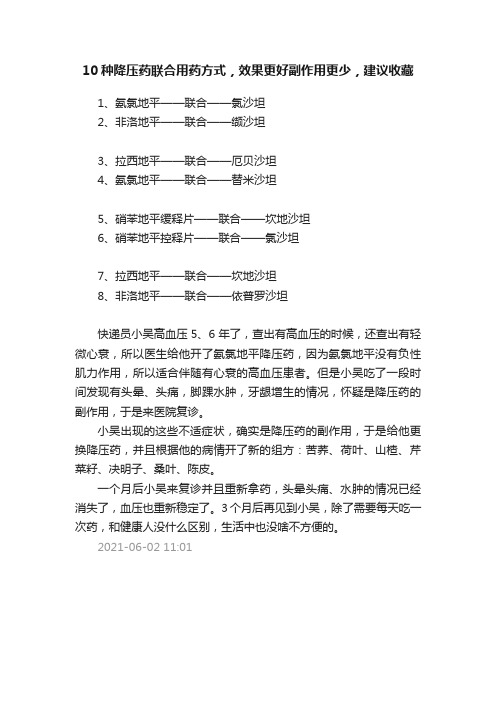 10 种降压药联合用药方式，效果更好副作用更少，建议收藏

1、氨氯地平——联合——氯沙坦
2、非洛地平——联合——缬沙坦

3、拉西地平——联合——厄贝沙坦
4、氨氯地平——联合——替米沙坦

5、硝苯地平缓释片——联合——坎地沙坦
6、硝苯地平控释片——联合——氯沙坦

7、拉西地平——联合——坎地沙坦
8、非洛地平——联合——依普罗沙坦

快递员小吴高血压 5、6 年了，查出有高血压的时候，还查出有轻微心衰，所以医生给他开了氨氯地平降压药，因为氨氯地平没有负性肌力作用，所以适合伴随有心衰的高血压患者。但是小吴吃了一段时间发现有头晕、头痛，脚踝水肿，牙龈增生的情况，怀疑是降压药的副作用，于是来医院复诊。

小吴出现的这些不适症状，确实是降压药的副作用，于是给他更换降压药，并且根据他的病情开了新的组方：苦荞、荷叶、山楂、芹菜籽、决明子、桑叶、陈皮。

一个月后小吴来复诊并且重新拿药，头晕头痛、水肿的情况已经消失了，血压也重新稳定了。3 个月后再见到小吴，除了需要每天吃一次药，和健康人没什么区别，生活中也没啥不方便的。

2021-06-02 11:01